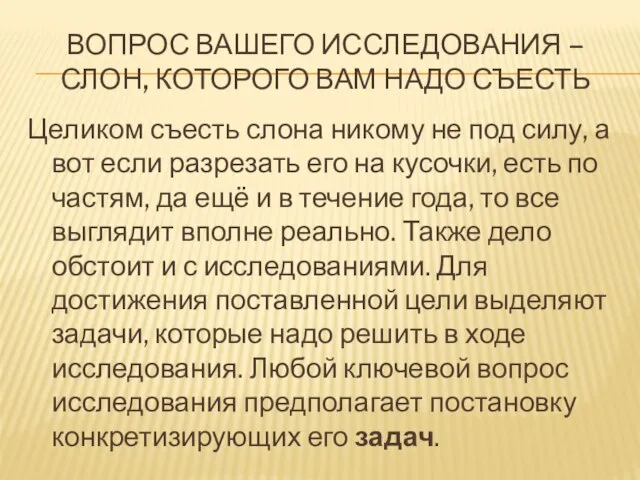 ВОПРОС ВАШЕГО ИССЛЕДОВАНИЯ – СЛОН, КОТОРОГО ВАМ НАДО СЪЕСТЬ

Целиком съесть слона никому не под силу, а вот если разрезать его на кусочки, есть по частям, да ещё и в течение года, то все выглядит вполне реально. Также дело обстоит и с исследованиями. Для достижения поставленной цели выделяют задачи, которые надо решить в ходе исследования. Любой ключевой вопрос исследования предполагает постановку конкретизирующих его задач.